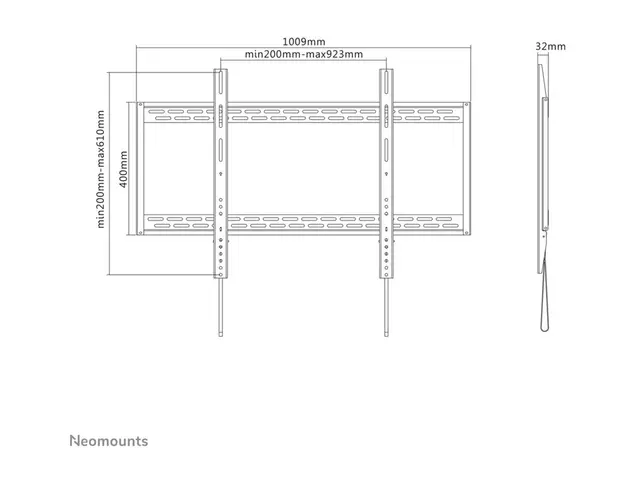 1009mm
min200mm-max923mm
32mm
min200mm-max610mm
400mm
Neomounts